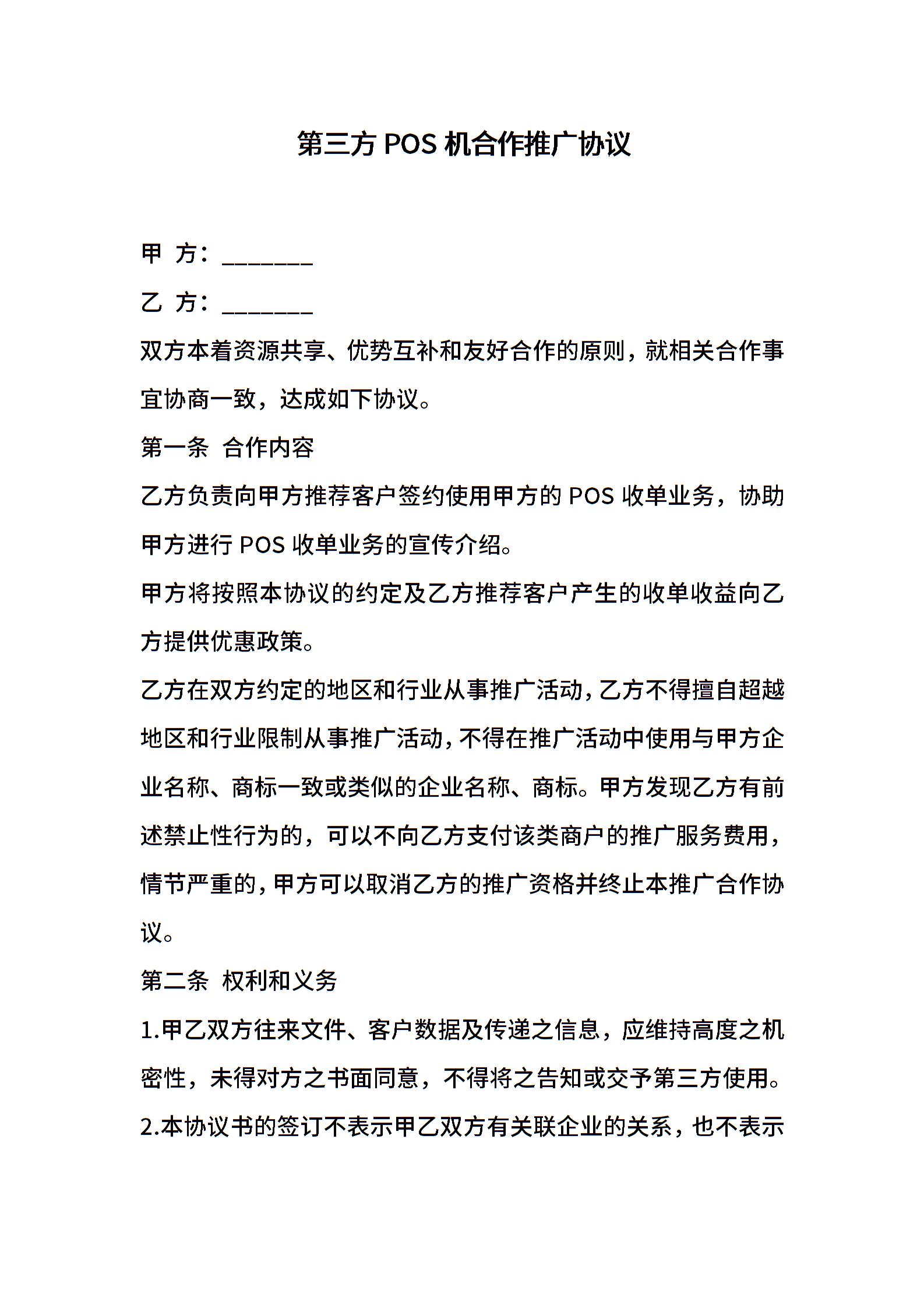 第三方 POS 机合作推广协议

甲 方：_______

乙 方：_______

双方本着资源共享、优势互补和友好合作的原则，就相关合作事宜协商一致，达成如下协议。

第一条 合作内容

乙方负责向甲方推荐客户签约使用甲方的 POS 收单业务，协助甲方进行 POS 收单业务的宣传介绍。

甲方将按照本协议的约定及乙方推荐客户产生的收单收益向乙方提供优惠政策。

乙方在双方约定的地区和行业从事推广活动，乙方不得擅自超越地区和行业限制从事推广活动，不得在推广活动中使用与甲方企业名称、商标一致或类似的企业名称、商标。甲方发现乙方有前述禁止性行为的，可以不向乙方支付该类商户的推广服务费用，情节严重的，甲方可以取消乙方的推广资格并终止本推广合作协议。

第二条 权利和义务

1.甲乙双方往来文件、客户数据及传递之信息，应维持高度之机密性，未得对方之书面同意，不得将之告知或交予第三方使用。

2.本协议书的签订不表示甲乙双方有关联企业的关系，也不表示